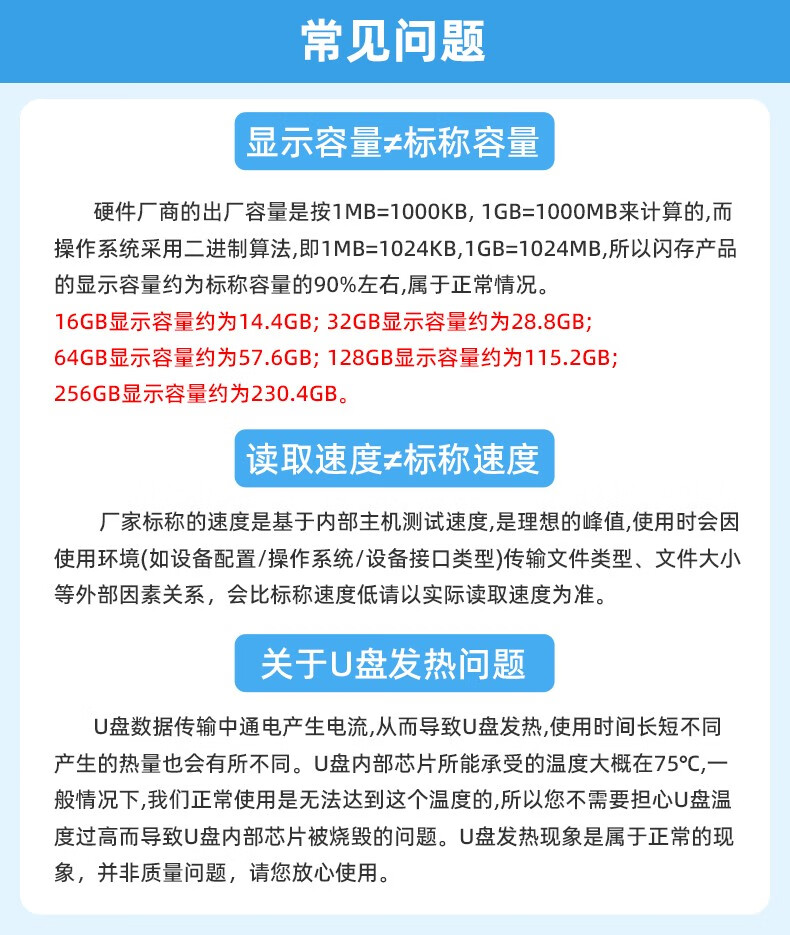 常见问题

显示容量≠标称容量

硬件厂商的出厂容量是按1MB=1000KB, 1GB=1000MB来计算的,而操作系统采用二进制算法,即1MB=1024KB,1GB=1024MB,所以闪存产品的显示容量约为标称容量的90%左右,属于正常情况。
16GB显示容量约为14.4GB; 32GB显示容量约为28.8GB;
64GB显示容量约为57.6GB; 128GB显示容量约为115.2GB;
256GB显示容量约为230.4GB。

读取速度≠标称速度

厂家标称的速度是基于内部主机测试速度,是理想的峰值,使用时会因使用环境(如设备配置/操作系统/设备接口类型)传输文件类型、文件大小等外部因素关系，会比标称速度低请以实际读取速度为准。

关于U盘发热问题

U盘数据传输中通电产生电流,从而导致U盘发热,使用时间长短不同产生的热量也会有所不同。U盘内部芯片所能承受的温度大概在75℃,一般情况下,我们正常使用是无法达到这个温度的,所以您不需要担心U盘温度过高而导致U盘内部芯片被烧毁的问题。U盘发热现象是属于正常的现象，并非质量问题，请您放心使用。